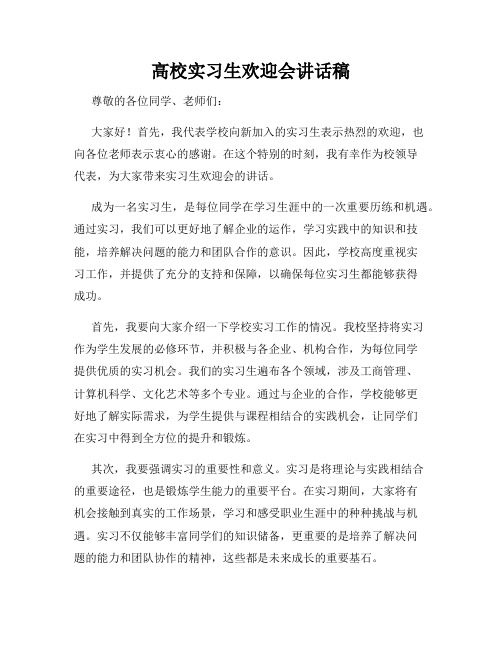 高校实习生欢迎会讲话稿

尊敬的各位同学、老师们：

大家好！首先，我代表学校向新加入的实习生表示热烈的欢迎，也向各位老师表示衷心的感谢。在这个特别的时刻，我有幸作为校领导代表，为大家带来实习生欢迎会的讲话。

成为一名实习生，是每位同学在学习生涯中的一次重要历练和机遇。通过实习，我们可以更好地了解企业的运作，学习实践中的知识和技能，培养解决问题的能力和团队合作的意识。因此，学校高度重视实习工作，并提供了充分的支持和保障，以确保每位实习生都能够获得成功。

首先，我要向大家介绍一下学校实习工作的情况。我校坚持将实习作为学生发展的必修环节，并积极与各企业、机构合作，为每位同学提供优质的实习机会。我们的实习生遍布各个领域，涉及工商管理、计算机科学、文化艺术等多个专业。通过与企业的合作，学校能够更好地了解实际需求，为学生提供与课程相结合的实践机会，让同学们在实习中得到全方位的提升和锻炼。

其次，我要强调实习的重要性和意义。实习是将理论与实践相结合的重要途径，也是锻炼学生能力的重要平台。在实习期间，大家将有机会接触到真实的工作场景，学习和感受职业生涯中的种种挑战与机遇。实习不仅能够丰富同学们的知识储备，更重要的是培养了解决问题的能力和团队协作的精神，这些都是未来成长的重要基石。